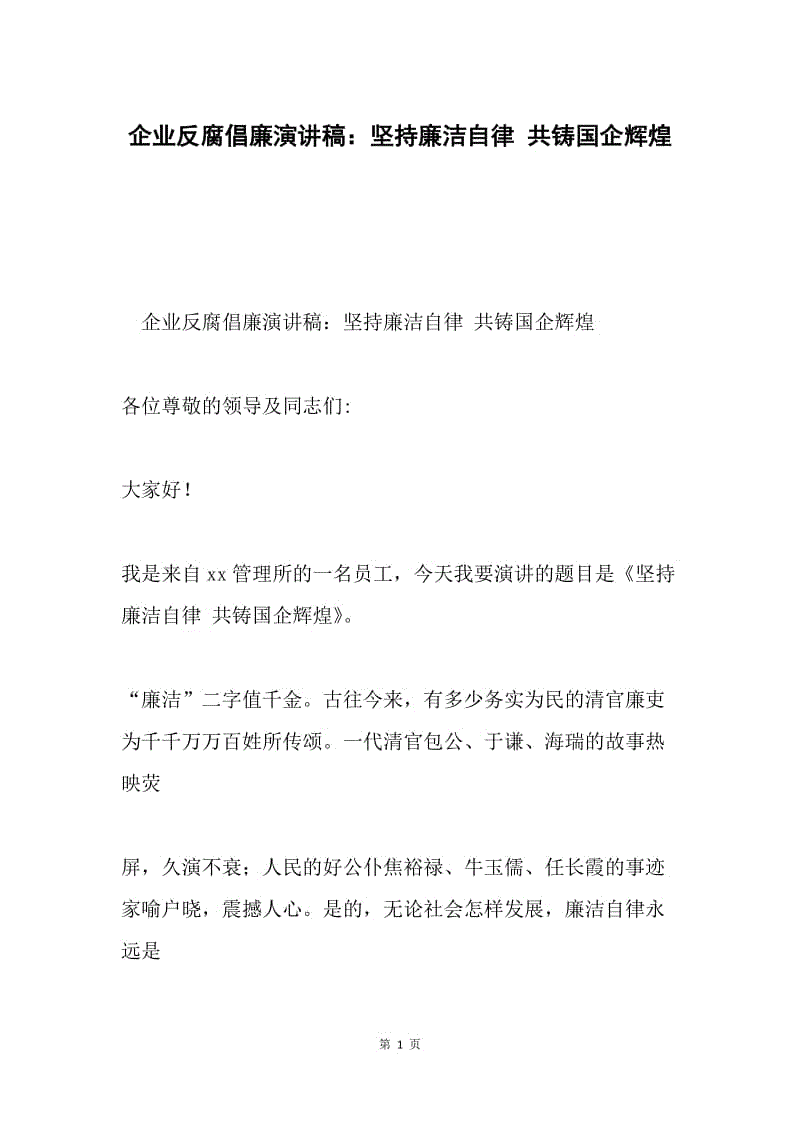 企业反腐倡廉演讲稿：坚持廉洁自律 共铸国企辉煌

企业反腐倡廉演讲稿：坚持廉洁自律 共铸国企辉煌

各位尊敬的领导及同志们:

大家好！

我是来自xx管理所的一名员工，今天我要演讲的题目是《坚持廉洁自律 共铸国企辉煌》。

“廉洁”二字值千金。古往今来，有多少务实为民的清官廉吏为千千万万百姓所传颂。一代清官包公、于谦、海瑞的故事热映荧

屏，久演不衰；人民的好公仆焦裕禄、牛玉儒、任长霞的事迹家喻户晓，震撼人心。是的，无论社会怎样发展，廉洁自律永远是

第 1 页